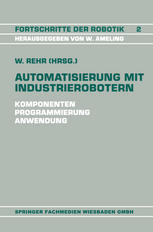 FORTSCHRITTE DER ROBOTIK 2
HERAUSGEGEBEN VON W. AMELING

W. REHR (HRSG.)

AUTOMATISIERUNG MIT INDUSTRIEROBOTERN

KOMPONENTEN
PROGRAMMIERUNG
ANWENDUNG

SPRINGER FACHMEDIEN WIESBADEN GMBH